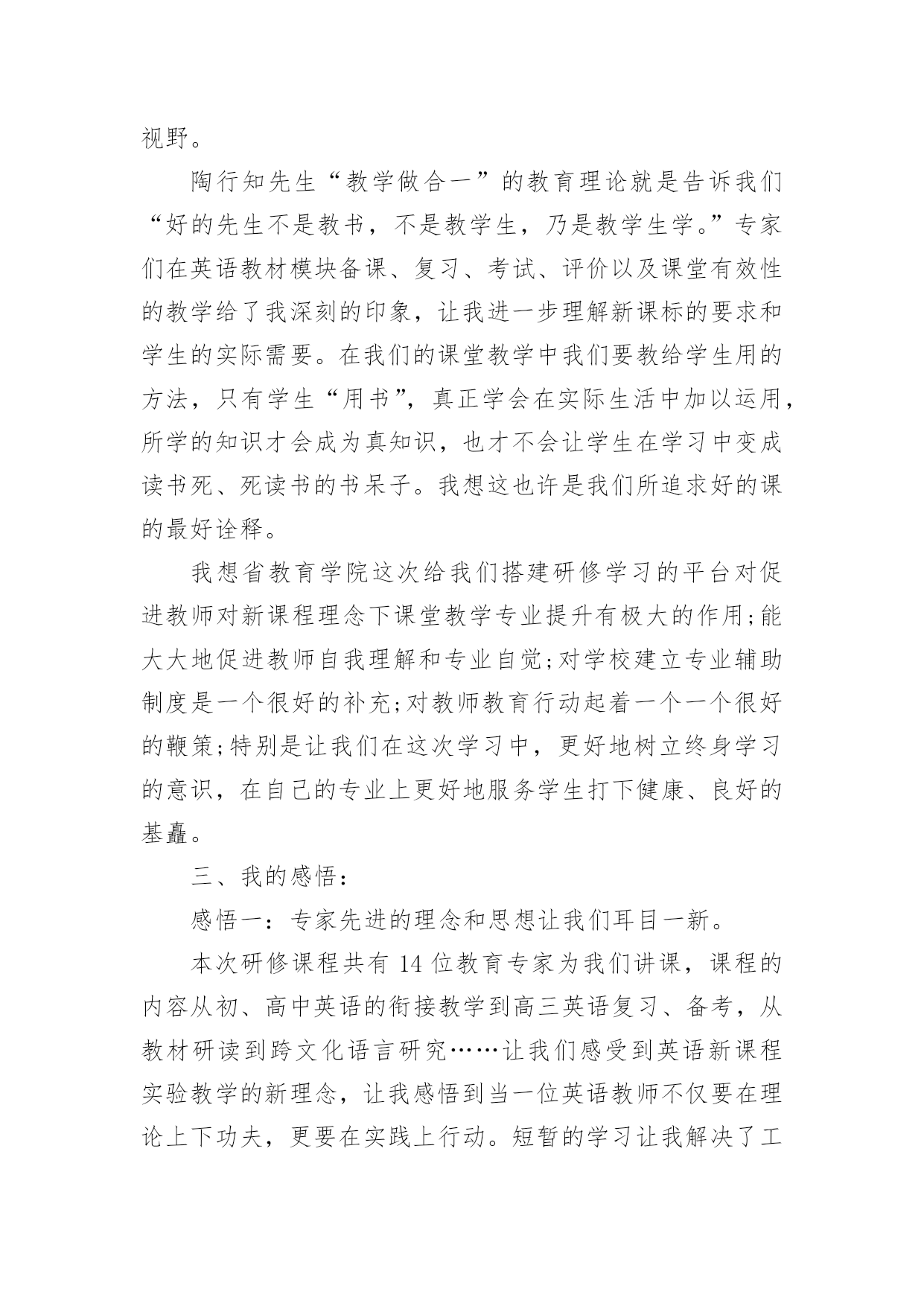 视野。

陶行知先生“教学做合一”的教育理论就是告诉我们“好的先生不是教书，不是教学生，乃是教学生学。”专家们在英语教材模块备课、复习、考试、评价以及课堂有效性的教学给了我深刻的印象，让我进一步理解新课标的要求和学生的实际需要。在我们的课堂教学中我们要教给学生用的方法，只有学生“用书”，真正学会在实际生活中加以运用，所学的知识才会成为真知识，也才不会让学生在学习中变成读书死、死读书的书呆子。我想这也许是我们所追求好的课的最好诠释。

我想省教育学院这次给我们搭建研修学习的平台对促进教师对新课程理念下课堂教学专业提升有极大的作用;能大大地促进教师自我理解和专业自觉;对学校建立专业辅助制度是一个很好的补充;对教师教育行动起着一个一个很好的鞭策;特别是让我们在这次学习中，更好地树立终身学习的意识，在自己的专业上更好地服务学生打下健康、良好的基矗。

三、我的感悟:

感悟一：专家先进的理念和思想让我们耳目一新。

本次研修课程共有 14 位教育专家为我们讲课，课程的内容从初、高中英语的衔接教学到高三英语复习、备考，从教材研读到跨文化语言研究……让我们感受到英语新课程实验教学的新理念，让我感悟到当一位英语教师不仅要在理论上下功夫，更要在实践上行动。短暂的学习让我解决了工